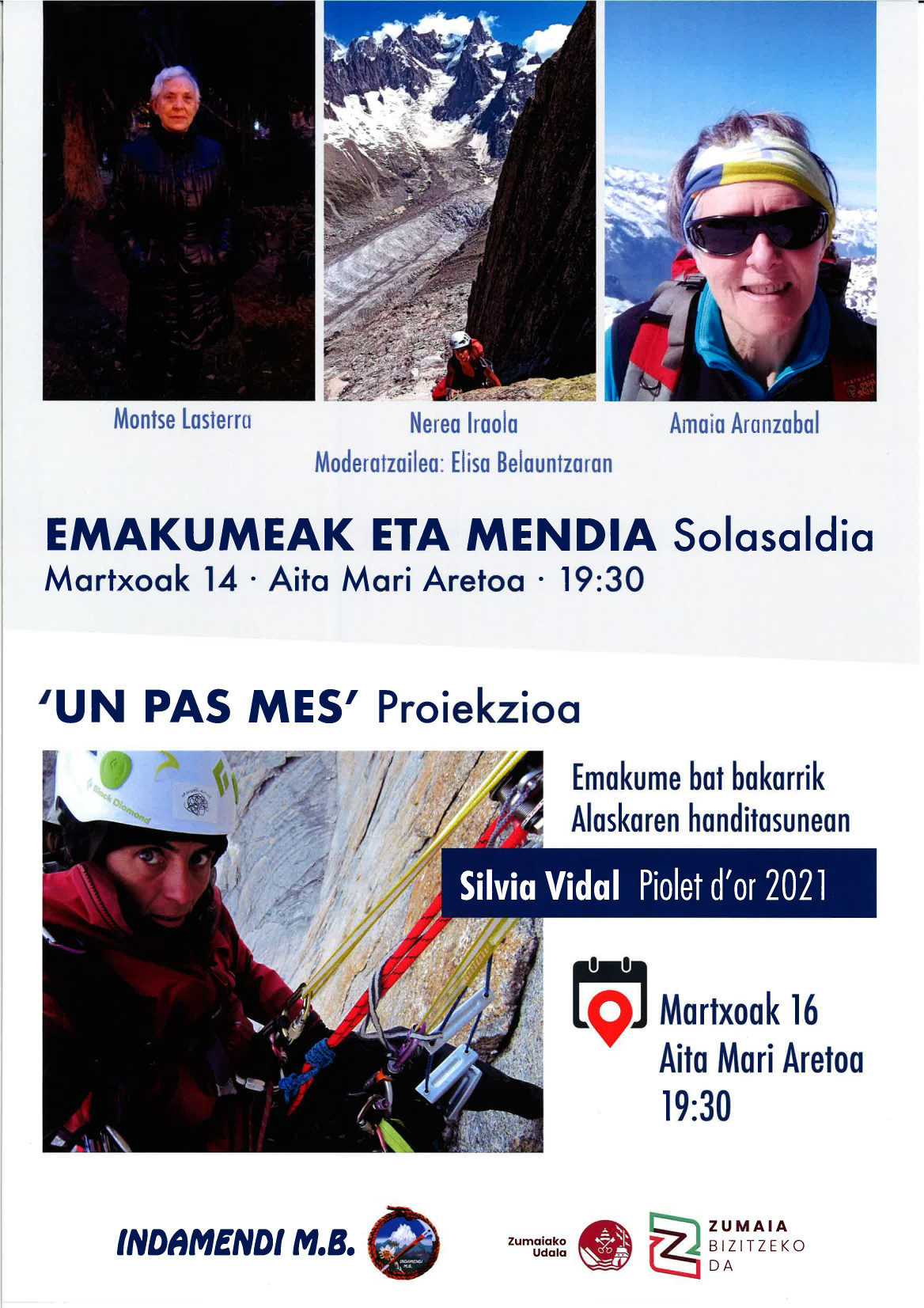 Montse Lasterra

Nerea Iraola

Amaia Aranzabal

Moderatzailea: Elisa Belauntzaran

EMAKUMEAK ETA MENDIA Solasaldia
Martxoak 14 · Aita Mari Aretoa · 19:30

'UN PAS MES' Proiekzioa

Emakume bat bakarrik
Alaskaren handitasunean

Silvia Vidal Piolet d'or 2021

Martxoak 16
Aita Mari Aretoa
19:30

INDAMENDI M.B.

Zumaiako
Udala

ZUMAIA
BIZITZEKO
DA